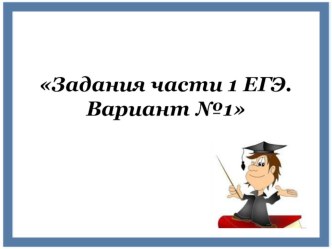 «Задания части 1 ЕГЭ. Вариант №1»